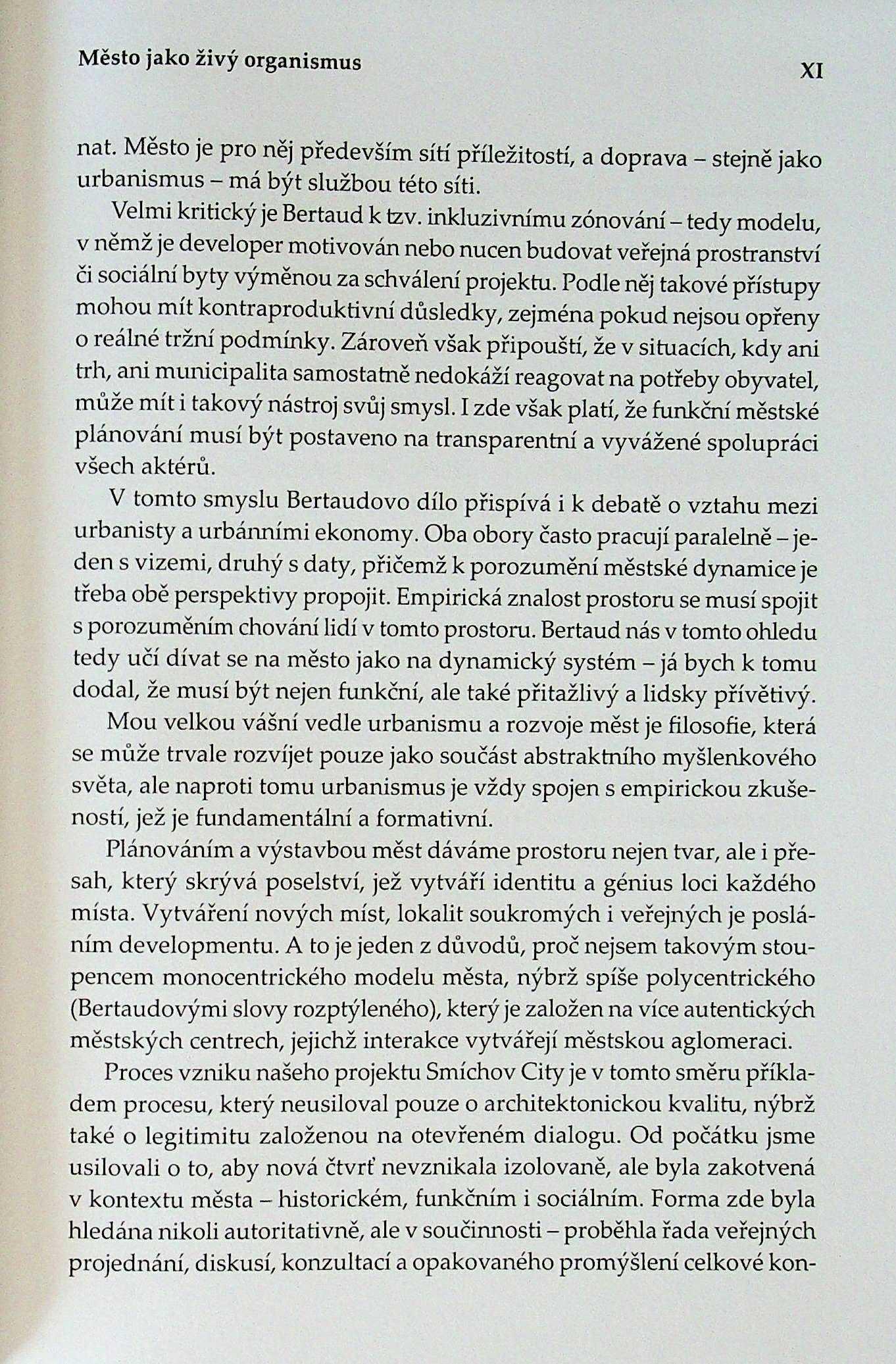 Město jako živý organismus

XI

nat. Město je pro něj především sítí příležitostí, a doprava – stejně jako urbanismus – má být službou této síti.

Velmi kritický je Bertaud k tzv. inkluzivnímu zónování – tedy modelu, v němž je developer motivován nebo nucen budovat veřejná prostranství či sociální byty výměnou za schválení projektu. Podle něj takové přístupy mohou mít kontraproduktivní důsledky, zejména pokud nejsou opřeny o reálné tržní podmínky. Zároveň však připouští, že v situacích, kdy ani trh, ani municipalita samostatně nedokáží reagovat na potřeby obyvatel, může mít i takový nástroj svůj smysl. I zde však platí, že funkční městské plánování musí být postaveno na transparentní a vyvážené spolupráci všech aktérů.

V tomto smyslu Bertaudovo dílo přispívá i k debatě o vztahu mezi urbanisty a urbánními ekonomy. Oba obory často pracují paralelně – jeden s vizemi, druhý s daty, přičemž k porozumění městské dynamice je třeba obě perspektivy propojit. Empirická znalost prostoru se musí spojit s porozuměním chování lidí v tomto prostoru. Bertaud nás v tomto ohledu tedy učí dívat se na město jako na dynamický systém – já bych k tomu dodal, že musí být nejen funkční, ale také přitažlivý a lidsky přívětivý.

Mou velkou vášní vedle urbanismu a rozvoje měst je filosofie, která se může trvale rozvíjet pouze jako součást abstraktního myšlenkového světa, ale naproti tomu urbanismus je vždy spojen s empirickou zkušeností, jež je fundamentální a formativní.

Plánováním a výstavbou měst dáváme prostoru nejen tvar, ale i přesah, který skrývá poselství, jež vytváří identitu a génius loci každého místa. Vytváření nových míst, lokalit soukromých i veřejných je posláním developmentu. A to je jeden z důvodů, proč nejsem takovým stoupencem monocentrického modelu města, nýbrž spíše polycentrického (Bertaudovými slovy rozptýleného), který je založen na více autentických městských centrech, jejichž interakce vytvářejí městskou aglomeraci.

Proces vzniku našeho projektu Smíchov City je v tomto směru příkladem procesu, který neusiloval pouze o architektonickou kvalitu, nýbrž také o legitimitu založenou na otevřeném dialogu. Od počátku jsme usilovali o to, aby nová čtvrť nevznikala izolovaně, ale byla zakotvená v kontextu města – historickém, funkčním i sociálním. Forma zde byla hledána nikoli autoritativně, ale v součinnosti – proběhla řada veřejných projednání, diskusí, konzultací a opakovaného promýšlení celkové kon-